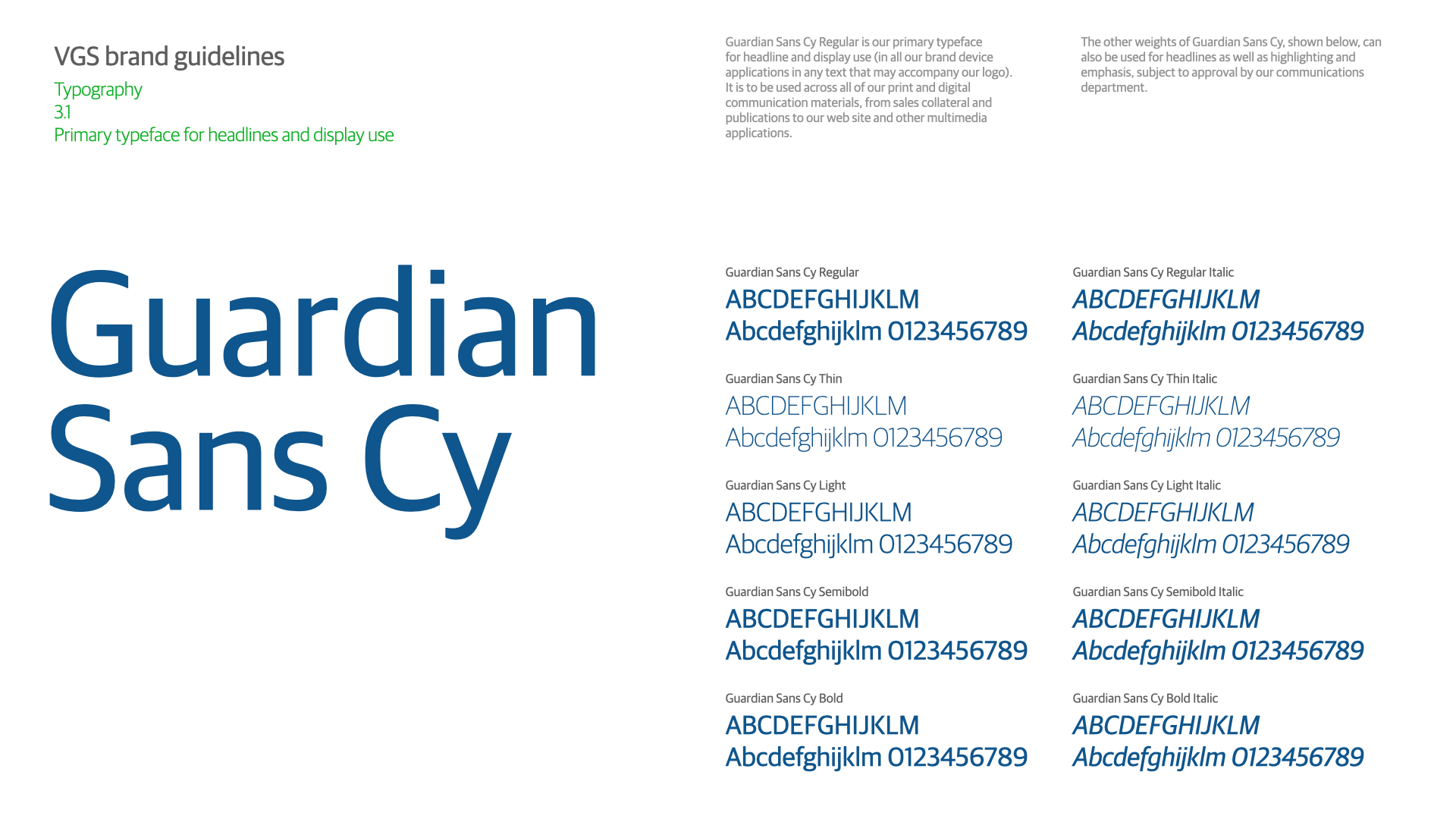 VGS brand guidelines

Typography
3.1
Primary typeface for headlines and display use

Guardian Sans Cy Regular is our primary typeface for headline and display use (in all our brand device applications in any text that may accompany our logo). It is to be used across all of our print and digital communication materials, from sales collateral and publications to our web site and other multimedia applications.

The other weights of Guardian Sans Cy, shown below, can also be used for headlines as well as highlighting and emphasis, subject to approval by our communications department.

Guardian
Sans Cy

Guardian Sans Cy Regular
ABCDEFGHIJKLM
Abcdefghijklm 0123456789

Guardian Sans Cy Thin
ABCDEFGHIJKLM
Abcdefghijklm 0123456789

Guardian Sans Cy Light
ABCDEFGHIJKLM
Abcdefghijklm 0123456789

Guardian Sans Cy Semibold
ABCDEFGHIJKLM
Abcdefghijklm 0123456789

Guardian Sans Cy Bold
ABCDEFGHIJKLM
Abcdefghijklm 0123456789

Guardian Sans Cy Regular Italic
ABCDEFGHIJKLM
Abcdefghijklm 0123456789

Guardian Sans Cy Thin Italic
ABCDEFGHIJKLM
Abcdefghijklm 0123456789

Guardian Sans Cy Light Italic
ABCDEFGHIJKLM
Abcdefghijklm 0123456789

Guardian Sans Cy Semibold Italic
ABCDEFGHIJKLM
Abcdefghijklm 0123456789

Guardian Sans Cy Bold Italic
ABCDEFGHIJKLM
Abcdefghijklm 0123456789